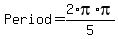 $\text{Period}=\frac{2\cdot\pi\cdot\pi}{5}$